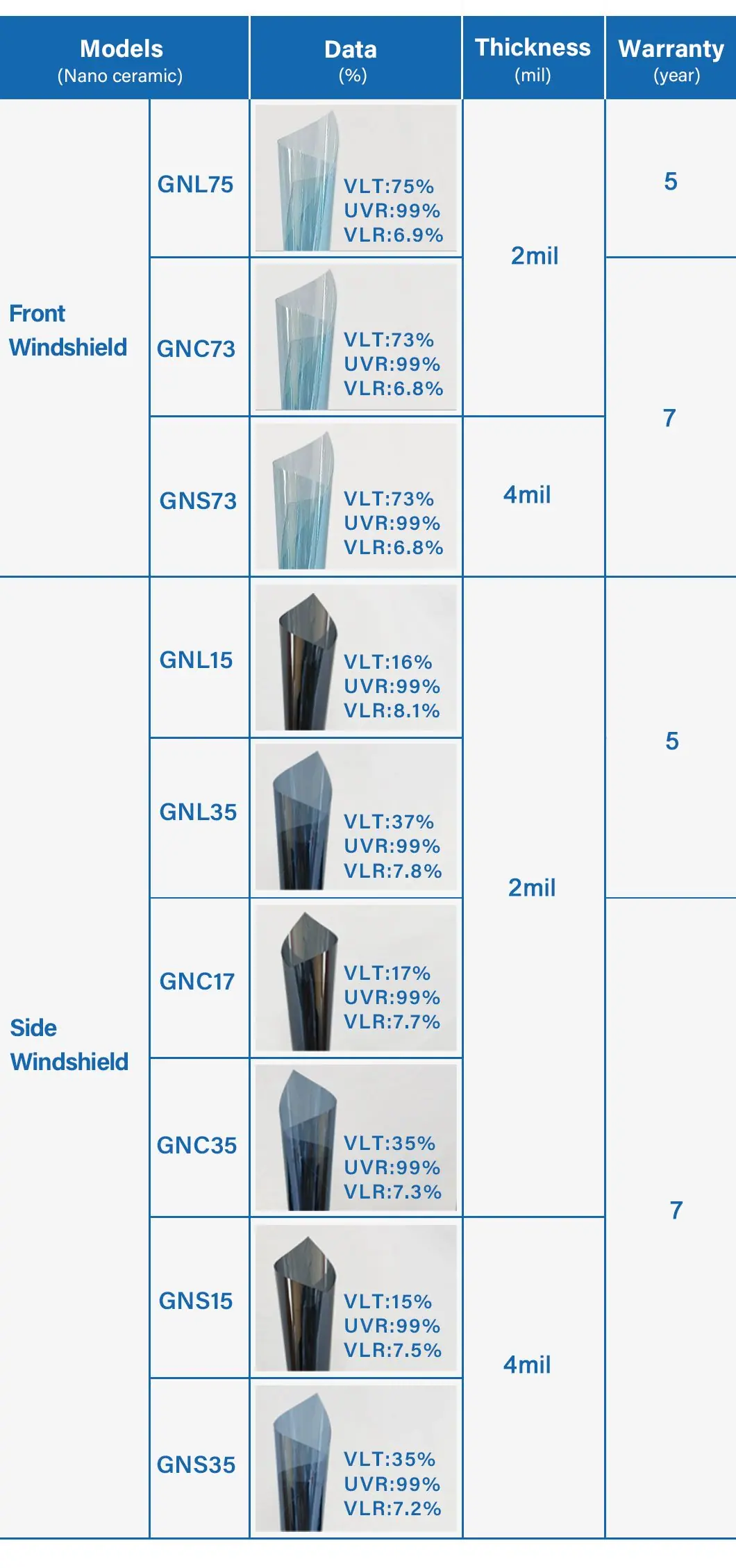 | Models (Nano ceramic) | | Data (%) | Thickness (mil) | Warranty (year) |
|---|---|---|---|---|
| Front Windshield | GNL75 | VLT:75% UVR:99% VLR:6.9% | 2mil | 5 |
| | GNC73 | VLT:73% UVR:99% VLR:6.8% | | 7 |
| | GNS73 | VLT:73% UVR:99% VLR:6.8% | 4mil | |
| Side Windshield | GNL15 | VLT:16% UVR:99% VLR:8.1% | 2mil | 5 |
| | GNL35 | VLT:37% UVR:99% VLR:7.8% | | |
| | GNC17 | VLT:17% UVR:99% VLR:7.7% | | 7 |
| | GNC35 | VLT:35% UVR:99% VLR:7.3% | | |
| | GNS15 | VLT:15% UVR:99% VLR:7.5% | 4mil | |
| | GNS35 | VLT:35% UVR:99% VLR:7.2% | | |